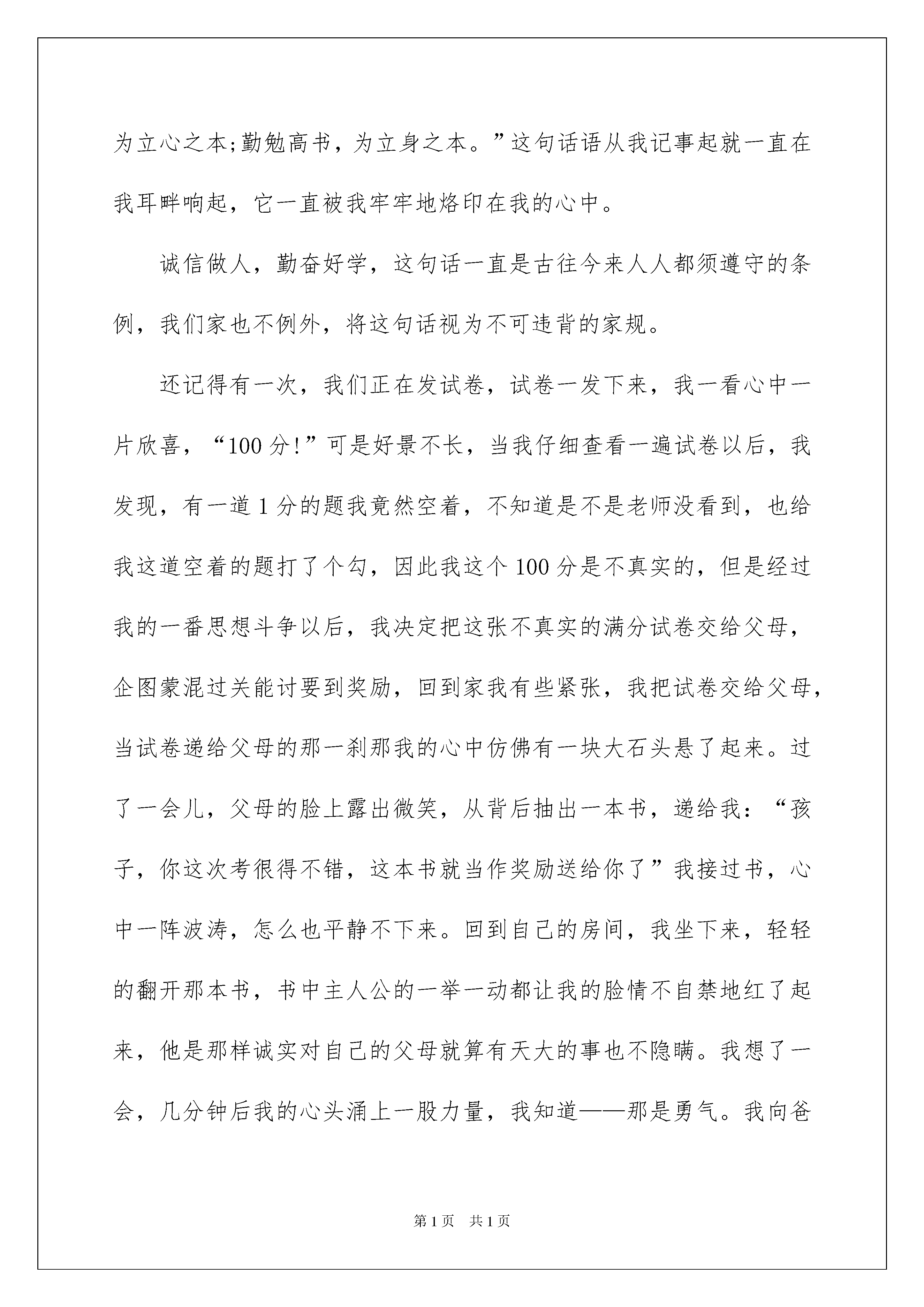 为立心之本;勤勉高书，为立身之本。”这句话语从我记事起就一直在我耳畔响起，它一直被我牢牢地烙印在我的心中。

诚信做人，勤奋好学，这句话一直是古往今来人人都须遵守的条例，我们家也不例外，将这句话视为不可违背的家规。

还记得有一次，我们正在发试卷，试卷一发下来，我一看心中一片欣喜，“100分!”可是好景不长，当我仔细查看一遍试卷以后，我发现，有一道1分的题我竟然空着，不知道是不是老师没看到，也给我这道空着的题打了个勾，因此我这个100分是不真实的，但是经过我的一番思想斗争以后，我决定把这张不真实的满分试卷交给父母，企图蒙混过关能讨要到奖励，回到家我有些紧张，我把试卷交给父母，当试卷递给父母的那一刹那我的心中仿佛有一块大石头悬了起来。过了一会儿，父母的脸上露出微笑，从背后抽出一本书，递给我：“孩子，你这次考很得不错，这本书就当作奖励送给你了”我接过书，心中一阵波涛，怎么也平静不下来。回到自己的房间，我坐下来，轻轻的翻开那本书，书中主人公的一举一动都让我的脸情不自禁地红了起来，他是那样诚实对自己的父母就算有天大的事也不隐瞒。我想了一会，几分钟后我的心头涌上一股力量，我知道——那是勇气。我向爸

第1页 共1页